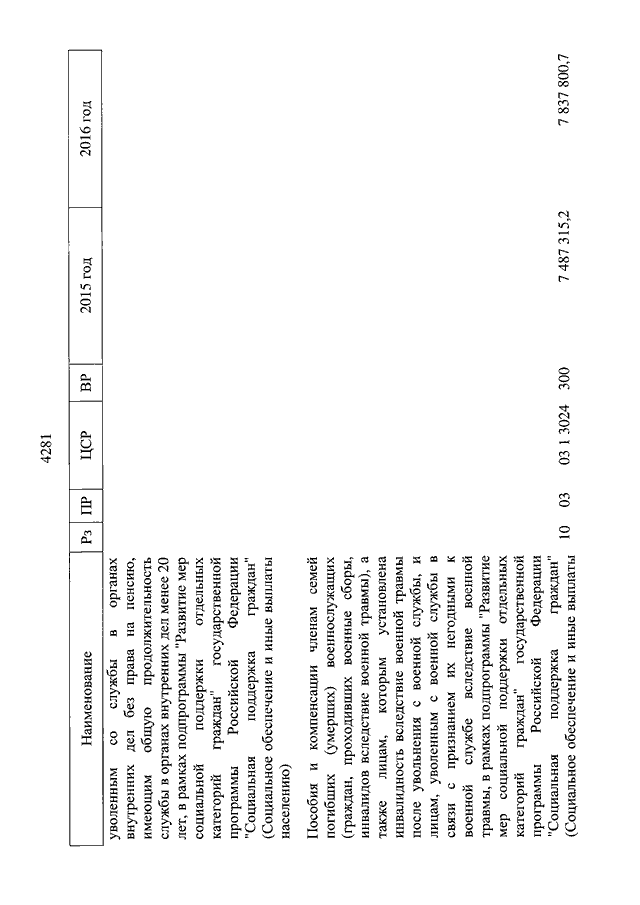 4281

| Наименование | Рз | ПР | ЦСР | ВР | 2015 год | 2016 год |
|---|---|---|---|---|---|---|
| уволенным со службы в органах внутренних дел без права на пенсию, имеющим общую продолжительность службы в органах внутренних дел менее 20 лет, в рамках подпрограммы "Развитие мер социальной поддержки отдельных категорий граждан" государственной программы Российской Федерации "Социальная поддержка граждан" (Социальное обеспечение и иные выплаты населению) | | | | | | |
| Пособия и компенсации членам семей погибших (умерших) военнослужащих (граждан, проходивших военные сборы, инвалидов вследствие военной травмы), а также лицам, которым установлена инвалидность вследствие военной травмы после увольнения с военной службы, и лицам, уволенным с военной службы в связи с признанием их негодными к военной службе вследствие военной травмы, в рамках подпрограммы "Развитие мер социальной поддержки отдельных категорий граждан" государственной программы Российской Федерации "Социальная поддержка граждан" (Социальное обеспечение и иные выплаты | 10 | 03 | 03 1 3024 | 300 | 7 487 315,2 | 7 837 800,7 |